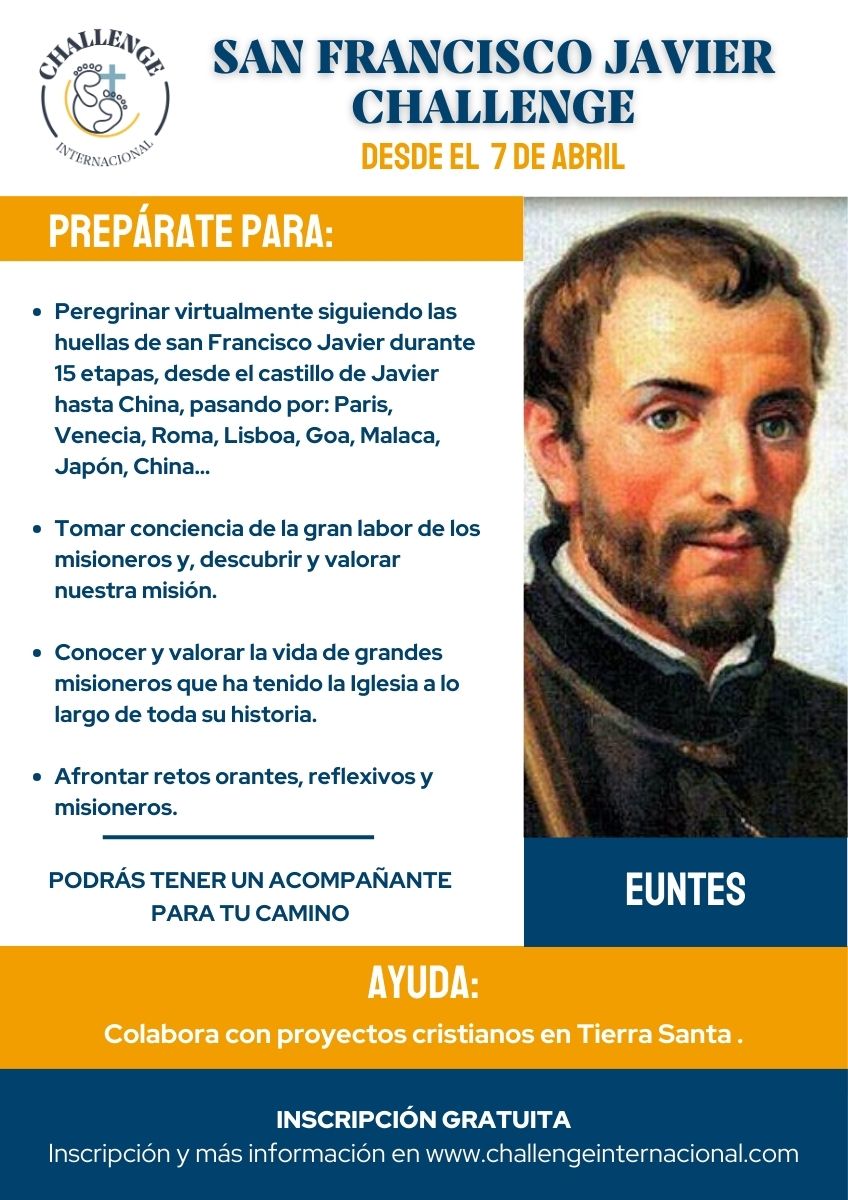 CHALLENGE
INTERNACIONAL

SAN FRANCISCO JAVIER CHALLENGE
DESDE EL 7 DE ABRIL

PREPÁRATE PARA:

- Peregrinar virtualmente siguiendo las huellas de san Francisco Javier durante 15 etapas, desde el castillo de Javier hasta China, pasando por: Paris, Venecia, Roma, Lisboa, Goa, Malaca, Japón, China...
- Tomar conciencia de la gran labor de los misioneros y, descubrir y valorar nuestra misión.
- Conocer y valorar la vida de grandes misioneros que ha tenido la Iglesia a lo largo de toda su historia.
- Afrontar retos orantes, reflexivos y misioneros.

PODRÁS TENER UN ACOMPAÑANTE PARA TU CAMINO

EUNTES

AYUDA:
Colabora con proyectos cristianos en Tierra Santa .

INSCRIPCIÓN GRATUITA
Inscripción y más información en www.challengeinternacional.com